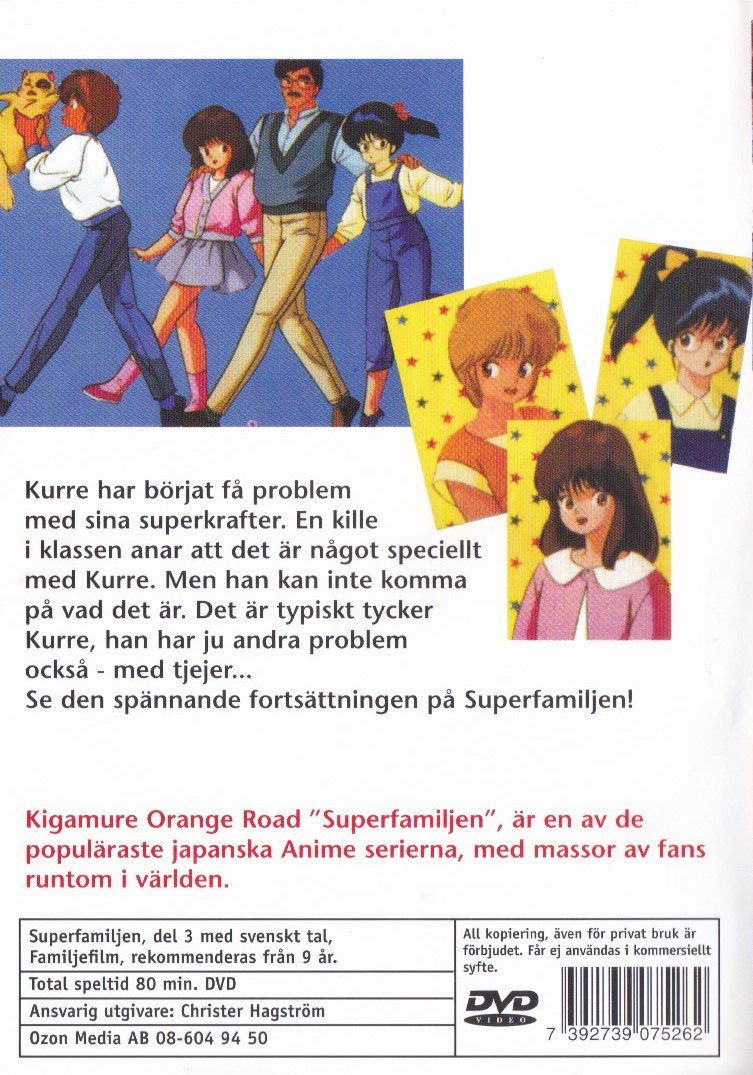 Kurre har börjat få problem med sina superkrafter. En kille i klassen anar att det är något speciellt med Kurre. Men han kan inte komma på vad det är. Det är typiskt tycker Kurre, han har ju andra problem också - med tjejer...
Se den spännande fortsättningen på Superfamiljen!

Kigamure Orange Road "Superfamiljen", är en av de populäraste japanska Anime serierna, med massor av fans runtom i världen.

Superfamiljen, del 3 med svenskt tal, Familjefilm, rekommenderas från 9 år.

Total speltid 80 min. DVD

Ansvarig utgivare: Christer Hagström

Ozon Media AB 08-604 94 50

All kopiering, även för privat bruk är förbjudet. Får ej användas i kommersiellt syfte.

DVD
VIDEO

7 392739 075262